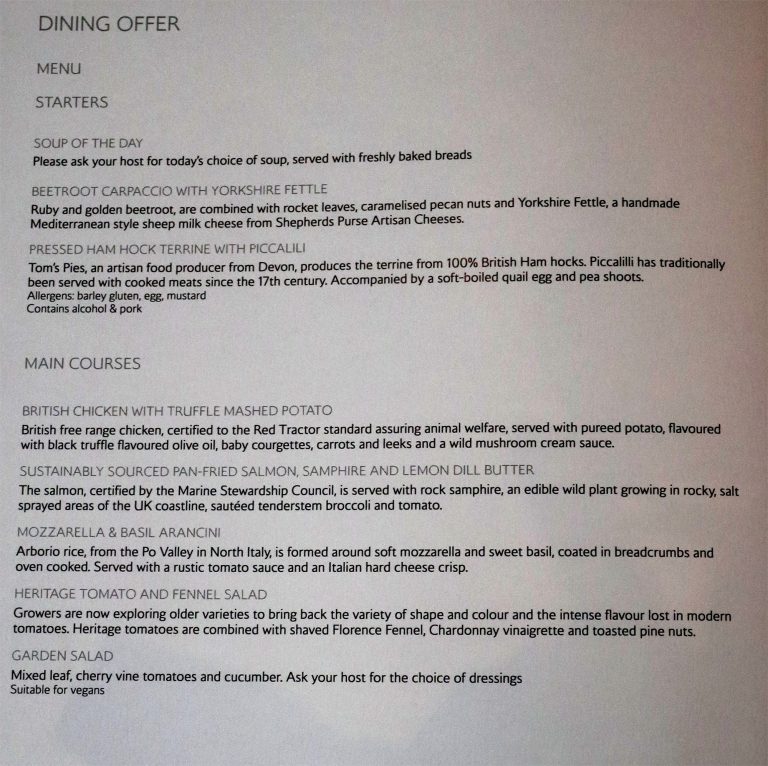 DINING OFFER

MENU

STARTERS

SOUP OF THE DAY
Please ask your host for today's choice of soup, served with freshly baked breads

BEETROOT CARPACCIO WITH YORKSHIRE FETTLE
Ruby and golden beetroot, are combined with rocket leaves, caramelised pecan nuts and Yorkshire Fettle, a handmade Mediterranean style sheep milk cheese from Shepherds Purse Artisan Cheeses.

PRESSED HAM HOCK TERRINE WITH PICCALILI
Tom's Pies, an artisan food producer from Devon, produces the terrine from 100% British Ham hocks. Piccalilli has traditionally been served with cooked meats since the 17th century. Accompanied by a soft-boiled quail egg and pea shoots.
Allergens: barley gluten, egg, mustard
Contains alcohol & pork

MAIN COURSES

BRITISH CHICKEN WITH TRUFFLE MASHED POTATO
British free range chicken, certified to the Red Tractor standard assuring animal welfare, served with pureed potato, flavoured with black truffle flavoured olive oil, baby courgettes, carrots and leeks and a wild mushroom cream sauce.

SUSTAINABLY SOURCED PAN-FRIED SALMON, SAMPHIRE AND LEMON DILL BUTTER
The salmon, certified by the Marine Stewardship Council, is served with rock samphire, an edible wild plant growing in rocky, salt sprayed areas of the UK coastline, sautéed tenderstem broccoli and tomato.

MOZZARELLA & BASIL ARANCINI
Arborio rice, from the Po Valley in North Italy, is formed around soft mozzarella and sweet basil, coated in breadcrumbs and oven cooked. Served with a rustic tomato sauce and an Italian hard cheese crisp.

HERITAGE TOMATO AND FENNEL SALAD
Growers are now exploring older varieties to bring back the variety of shape and colour and the intense flavour lost in modern tomatoes. Heritage tomatoes are combined with shaved Florence Fennel, Chardonnay vinaigrette and toasted pine nuts.

GARDEN SALAD
Mixed leaf, cherry vine tomatoes and cucumber. Ask your host for the choice of dressings
Suitable for vegans